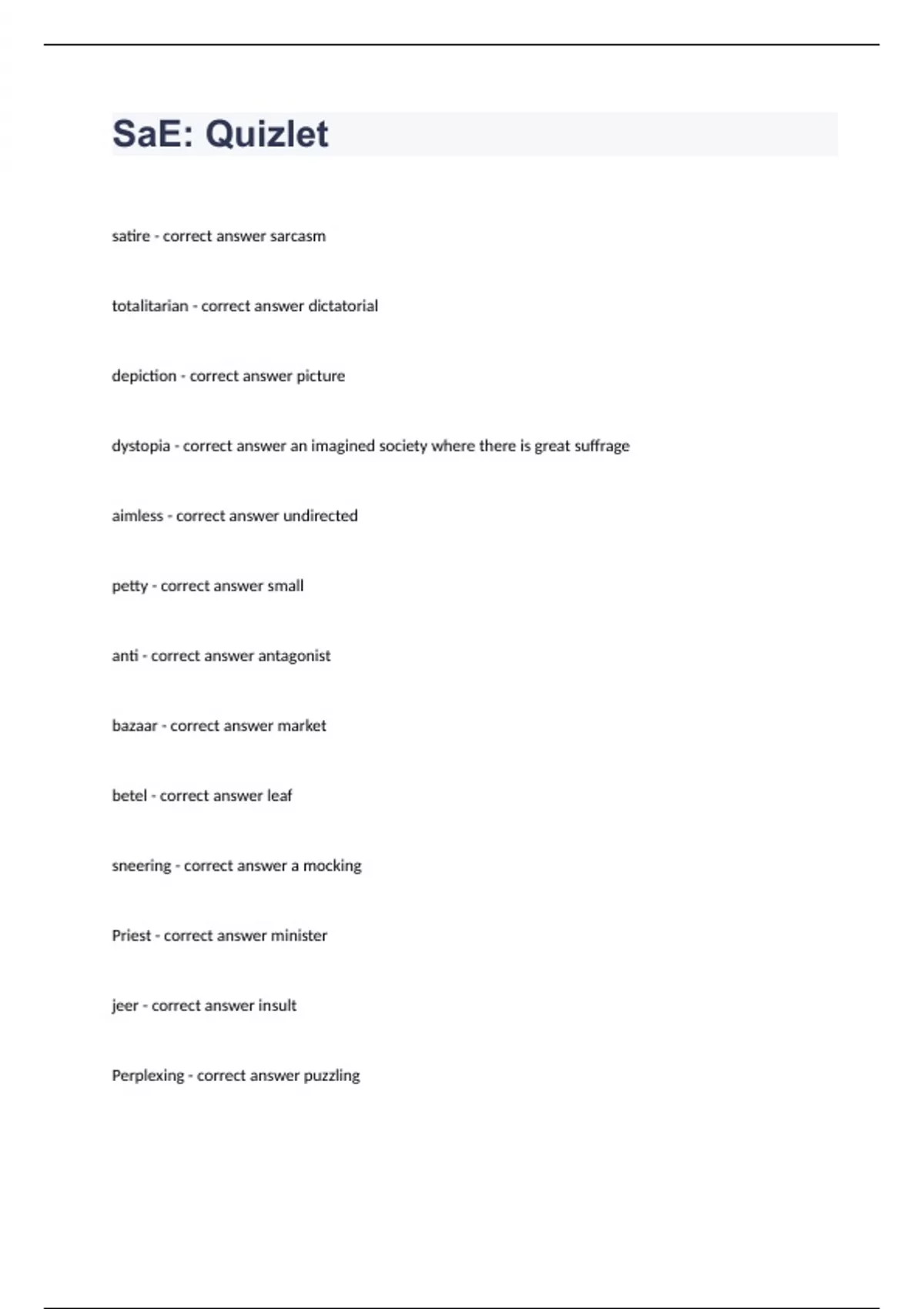 SaE: Quizlet

satire - correct answer sarcasm

totalitarian - correct answer dictatorial

depiction - correct answer picture

dystopia - correct answer an imagined society where there is great suffrage

aimless - correct answer undirected

petty - correct answer small

anti - correct answer antagonist

bazaar - correct answer market

betel - correct answer leaf

sneering - correct answer a mocking

Priest - correct answer minister

jeer - correct answer insult

Perplexing - correct answer puzzling